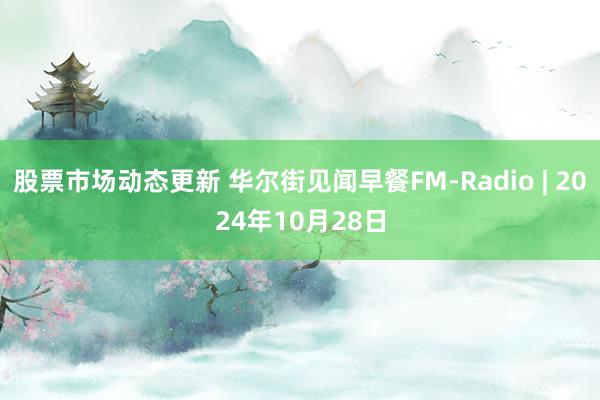 股票市场动态更新 华尔街见闻早餐FM-Radio | 2024年10月28日